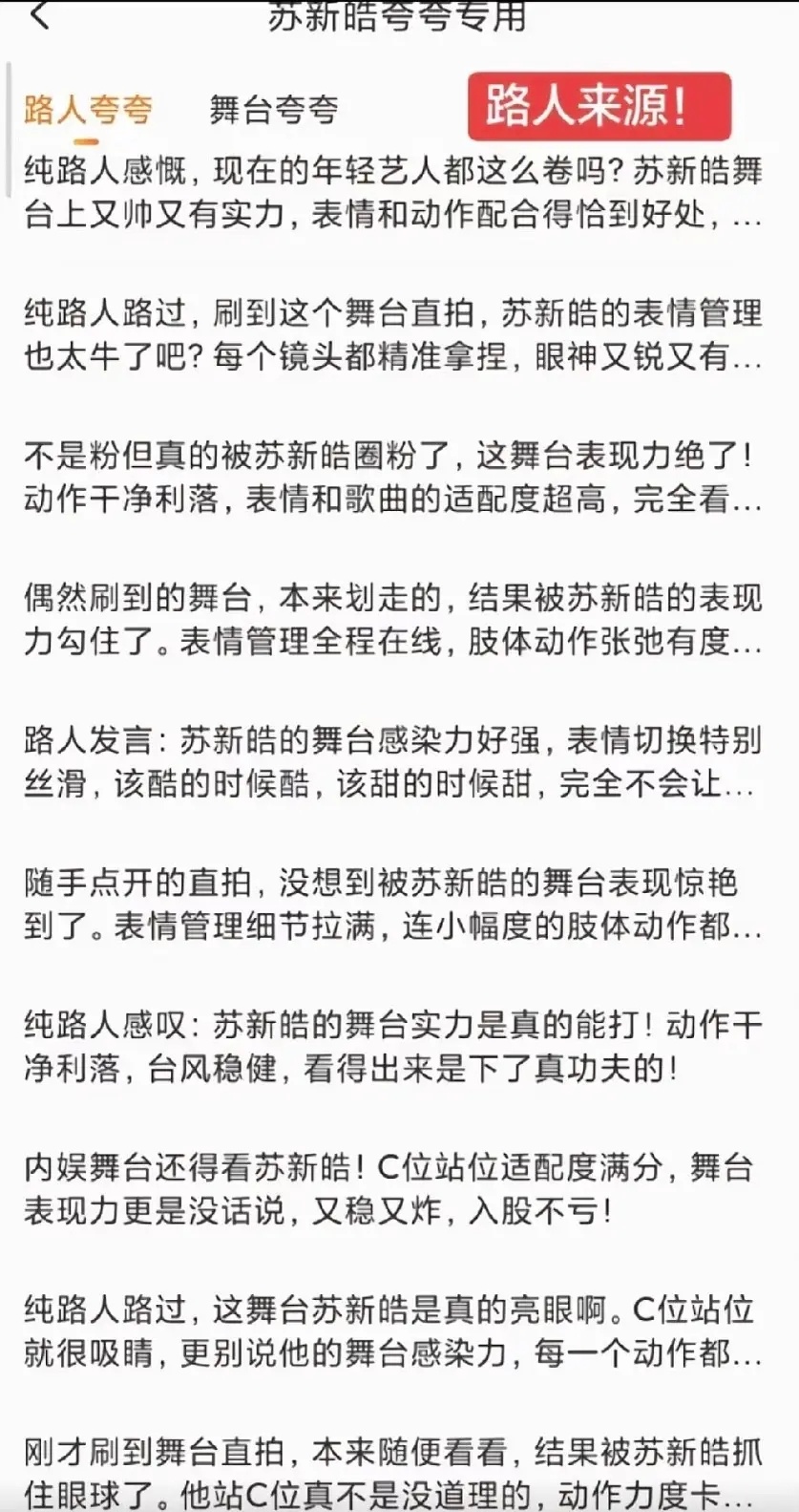 苏新皓夸夸专用

路人夸夸　舞台夸夸　路人来源!

纯路人感慨，现在的年轻艺人都这么卷吗？苏新皓舞台上又帅又有实力，表情和动作配合得恰到好处，...

纯路人路过，刷到这个舞台直拍，苏新皓的表情管理也太牛了吧？每个镜头都精准拿捏，眼神又锐又有...

不是粉但真的被苏新皓圈粉了，这舞台表现力绝了！动作干净利落，表情和歌曲的适配度超高，完全看...

偶然刷到的舞台，本来划走的，结果被苏新皓的表现力勾住了。表情管理全程在线，肢体动作张弛有度...

路人发言：苏新皓的舞台感染力好强，表情切换特别丝滑，该酷的时候酷，该甜的时候甜，完全不会让...

随手点开的直拍，没想到被苏新皓的舞台表现惊艳到了。表情管理细节拉满，连小幅度的肢体动作都...

纯路人感叹：苏新皓的舞台实力是真的能打！动作干净利落，台风稳健，看得出来是下了真功夫的！

内娱舞台还得看苏新皓！C位站位适配度满分，舞台表现力更是没话说，又稳又炸，入股不亏！

纯路人路过，这舞台苏新皓是真的亮眼啊。C位站位就很吸睛，更别说他的舞台感染力，每一个动作都...

刚才刷到舞台直拍，本来随便看看，结果被苏新皓抓住眼球了。他站C位真不是没道理的，动作力度卡...